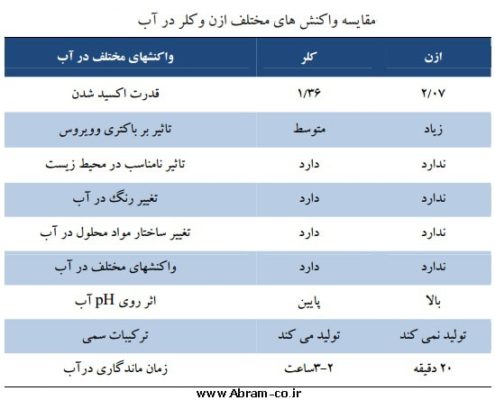 مقایسه واکنش های مختلف ازن و کلر در آب

| واکنشهای مختلف در آب | کلر | ازن |
|---|---|---|
| قدرت اکسید شدن | ۱/۳۶ | ۲/۰۷ |
| تاثیر بر باکتری وویروس | متوسط | زیاد |
| تاثیر نامناسب در محیط زیست | دارد | ندارد |
| تغییر رنگ در آب | دارد | ندارد |
| تغییر ساختار مواد محلول در آب | دارد | ندارد |
| واکنشهای مختلف در آب | دارد | ندارد |
| اثر روی pH آب | پایین | بالا |
| ترکیبات سمی | تولید می کند | تولید نمی کند |
| زمان ماندگاری درآب | ۲-۳ساعت | ۲۰ دقیقه |

www.Abram-co.ir